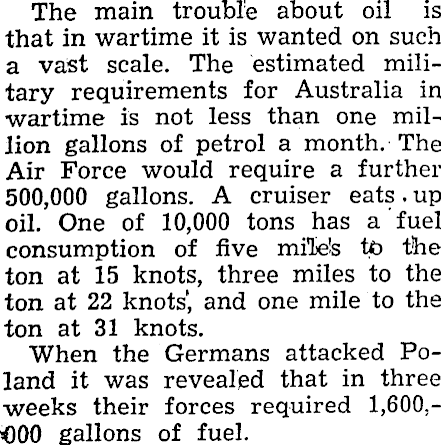 The main trouble about oil is that in wartime it is wanted on such a vast scale. The estimated military requirements for Australia in wartime is not less than one million gallons of petrol a month. The Air Force would require a further 500,000 gallons. A cruiser eats up oil. One of 10,000 tons has a fuel consumption of five miles to the ton at 15 knots, three miles to the ton at 22 knots, and one mile to the ton at 31 knots.

When the Germans attacked Poland it was revealed that in three weeks their forces required 1,600,000 gallons of fuel.